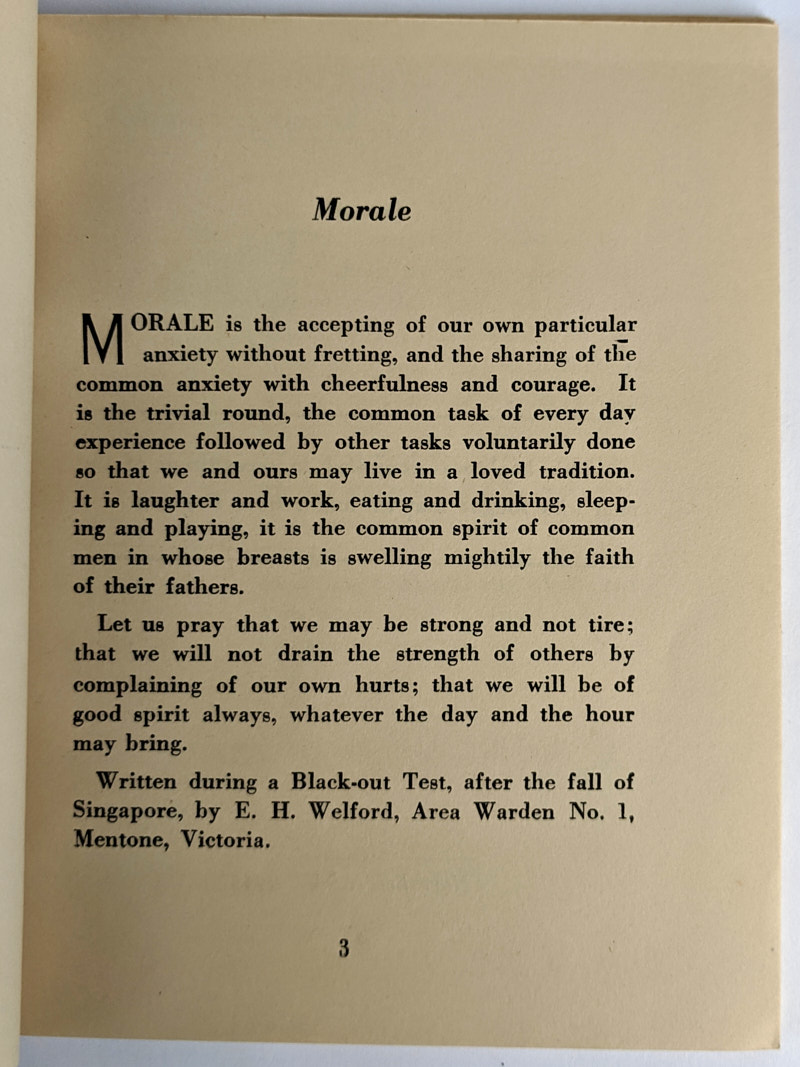 Morale

MORALE is the accepting of our own particular anxiety without fretting, and the sharing of the common anxiety with cheerfulness and courage. It is the trivial round, the common task of every day experience followed by other tasks voluntarily done so that we and ours may live in a loved tradition. It is laughter and work, eating and drinking, sleeping and playing, it is the common spirit of common men in whose breasts is swelling mightily the faith of their fathers.

Let us pray that we may be strong and not tire; that we will not drain the strength of others by complaining of our own hurts; that we will be of good spirit always, whatever the day and the hour may bring.

Written during a Black-out Test, after the fall of Singapore, by E. H. Welford, Area Warden No. 1, Mentone, Victoria.

3